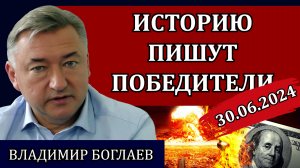 ИСТОРИЮ ПИШУТ ПОБЕДИТЕЛИ

30.06.2024

ВЛАДИМИР БОГЛАЕВ